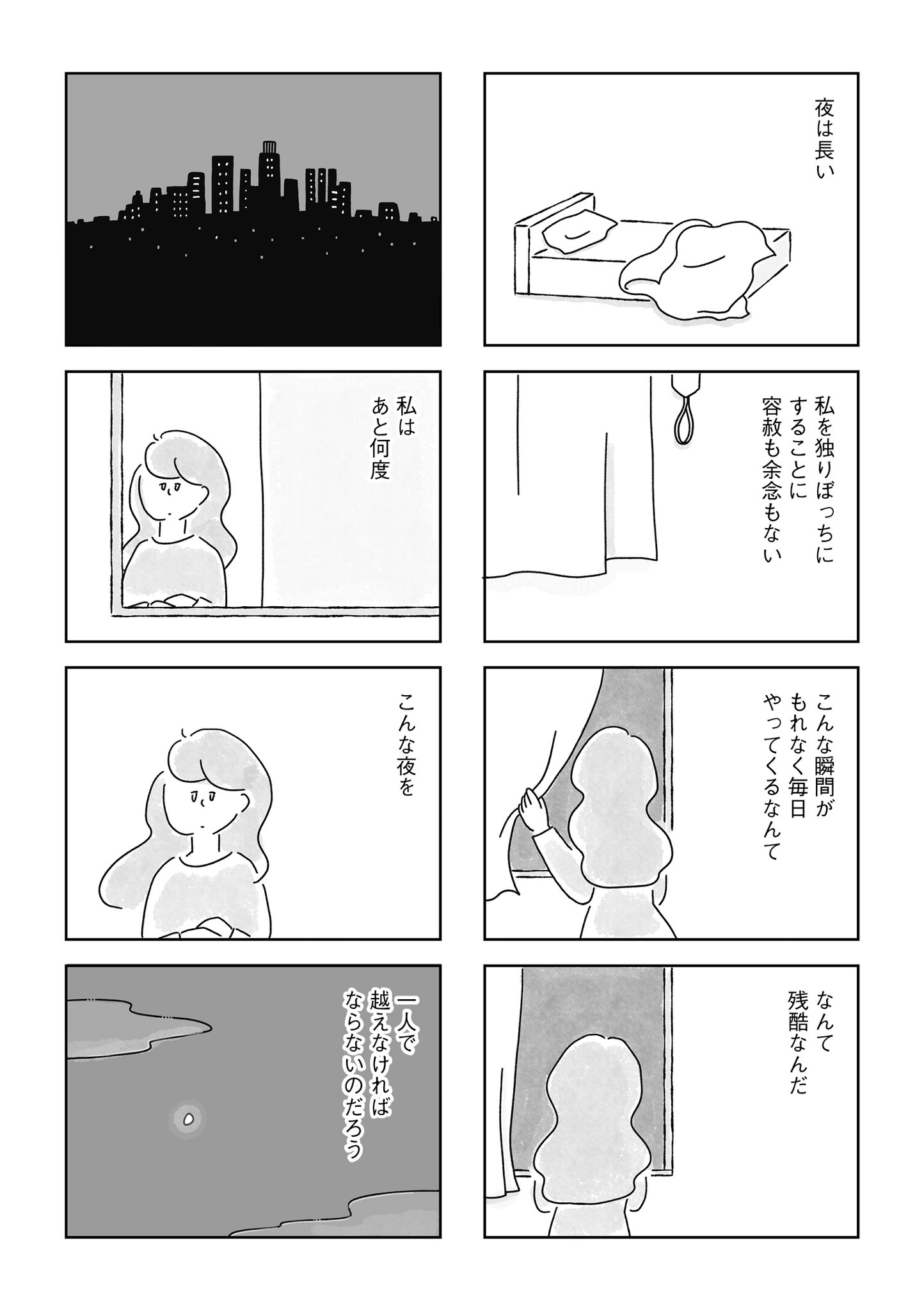 夜は長い

私を独りぼっちにすることに容赦も余念もない

私はあと何度

こんな瞬間がもれなく毎日やってくるなんて

こんな夜を

なんて残酷なんだ

一人で越えなければならないのだろう